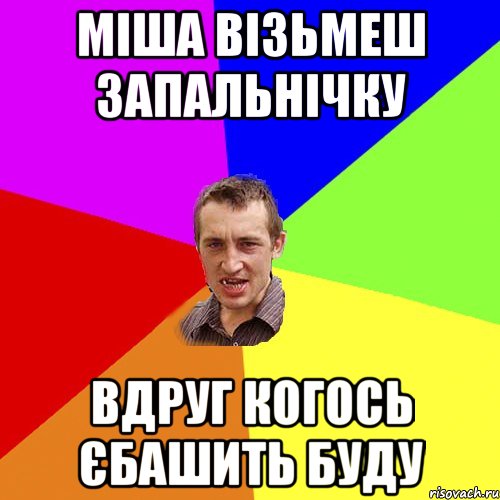 МІША ВІЗЬМЕШ ЗАПАЛЬНІЧКУ

ВДРУГ КОГОСЬ ЄБАШИТЬ БУДУ

risovach.ru